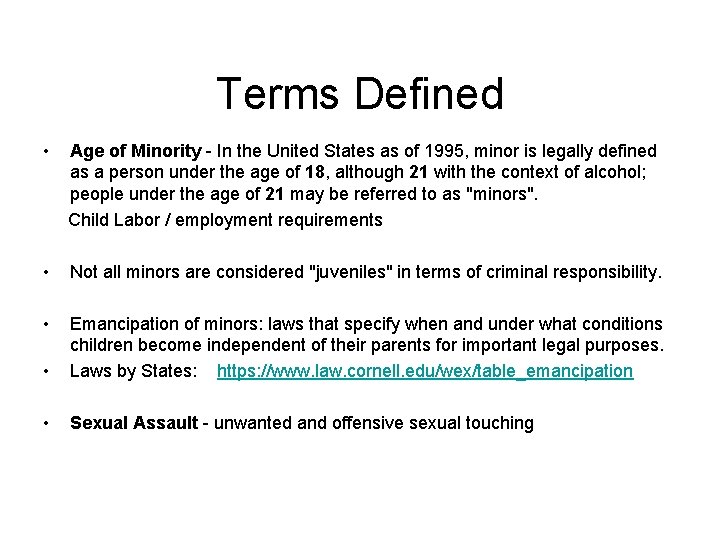 Terms Defined

• Age of Minority - In the United States as of 1995, minor is legally defined as a person under the age of 18, although 21 with the context of alcohol; people under the age of 21 may be referred to as "minors".

Child Labor / employment requirements

• Not all minors are considered "juveniles" in terms of criminal responsibility.

• Emancipation of minors: laws that specify when and under what conditions children become independent of their parents for important legal purposes.

• Laws by States: https://www.law.cornell.edu/wex/table_emancipation

• Sexual Assault - unwanted and offensive sexual touching